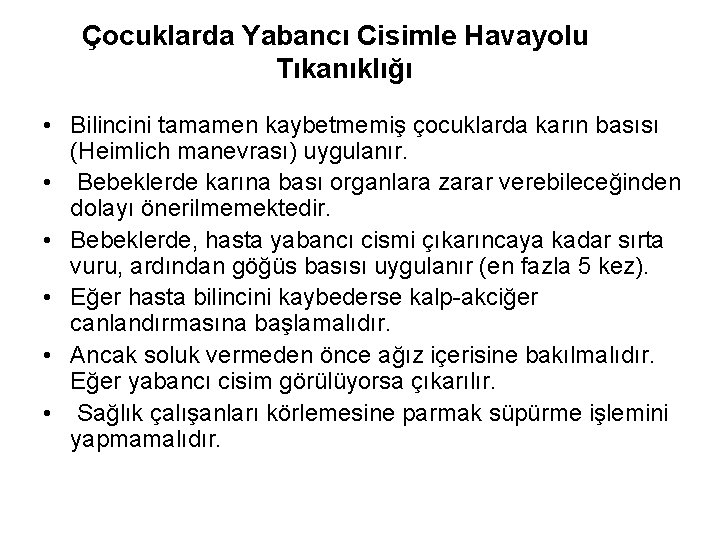 Çocuklarda Yabancı Cisimle Havayolu Tıkanıklığı

• Bilincini tamamen kaybetmemiş çocuklarda karın basısı (Heimlich manevrası) uygulanır.
• Bebeklerde karına bası organlara zarar verebileceğinden dolayı önerilmemektedir.
• Bebeklerde, hasta yabancı cismi çıkarıncaya kadar sırta vuru, ardından göğüs basısı uygulanır (en fazla 5 kez).
• Eğer hasta bilincini kaybederse kalp-akciğer canlandırmasına başlamalıdır.
• Ancak soluk vermeden önce ağız içerisine bakılmalıdır. Eğer yabancı cisim görülüyorsa çıkarılır.
• Sağlık çalışanları körlemesine parmak süpürme işlemini yapmamalıdır.